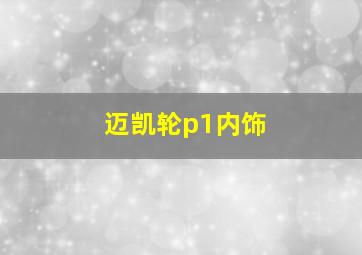 迈凯轮p1内饰